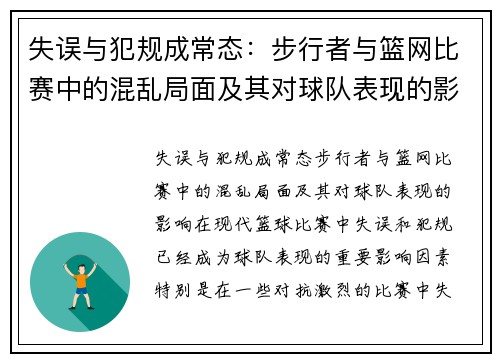 失误与犯规成常态：步行者与篮网比赛中的混乱局面及其对球队表现的影

失误与犯规成常态步行者与篮网比赛中的混乱局面及其对球队表现的影响在现代篮球比赛中失误和犯规已经成为球队表现的重要影响因素特别是在一些对抗激烈的比赛中失